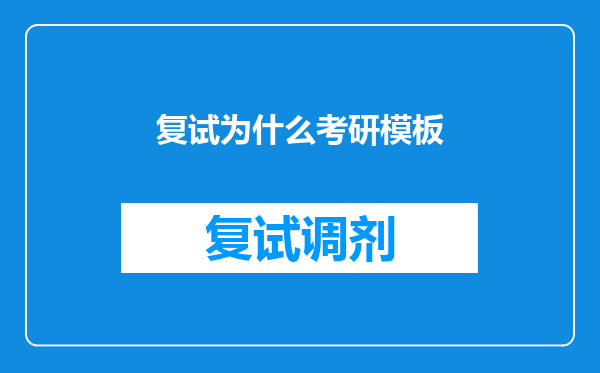 复试为什么考研模板

复试调剂